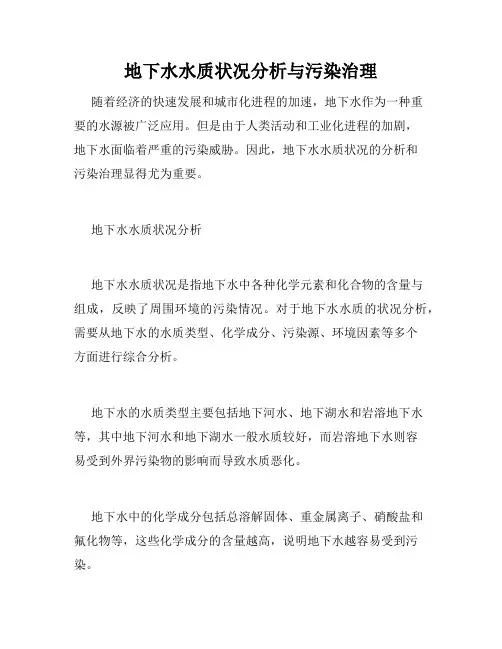 地下水水质状况分析与污染治理

随着经济的快速发展和城市化进程的加速，地下水作为一种重要的水源被广泛应用。但是由于人类活动和工业化进程的加剧，地下水面临着严重的污染威胁。因此，地下水水质状况的分析和污染治理显得尤为重要。

地下水水质状况分析

地下水水质状况是指地下水中各种化学元素和化合物的含量与组成，反映了周围环境的污染情况。对于地下水水质的状况分析，需要从地下水的水质类型、化学成分、污染源、环境因素等多个方面进行综合分析。

地下水的水质类型主要包括地下河水、地下湖水和岩溶地下水等，其中地下河水和地下湖水一般水质较好，而岩溶地下水则容易受到外界污染物的影响而导致水质恶化。

地下水中的化学成分包括总溶解固体、重金属离子、硝酸盐和氟化物等，这些化学成分的含量越高，说明地下水越容易受到污染。